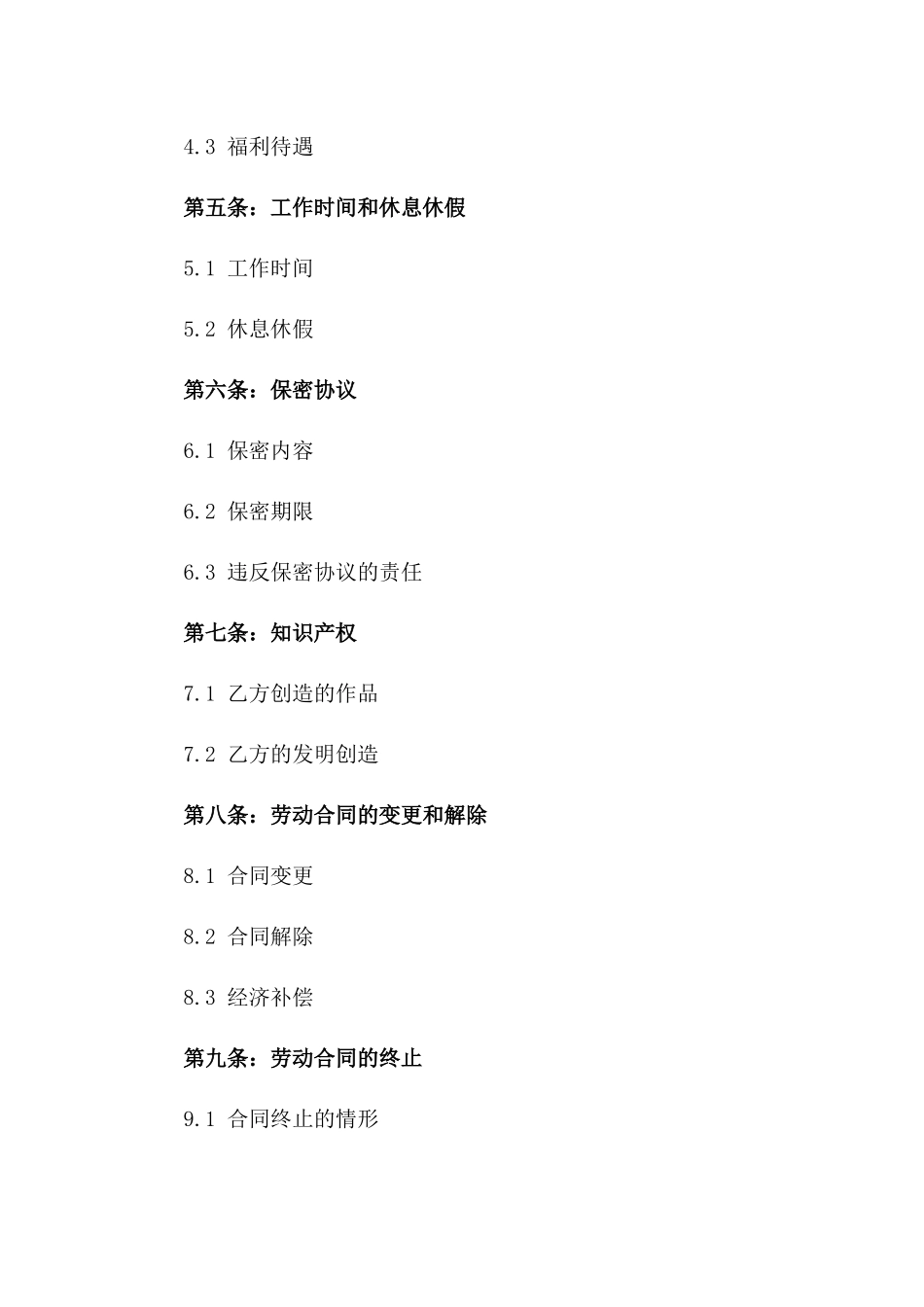 4.3 福利待遇

第五条：工作时间和休息休假

5.1 工作时间

5.2 休息休假

第六条：保密协议

6.1 保密内容

6.2 保密期限

6.3 违反保密协议的责任

第七条：知识产权

7.1 乙方创造的作品

7.2 乙方的发明创造

第八条：劳动合同的变更和解除

8.1 合同变更

8.2 合同解除

8.3 经济补偿

第九条：劳动合同的终止

9.1 合同终止的情形